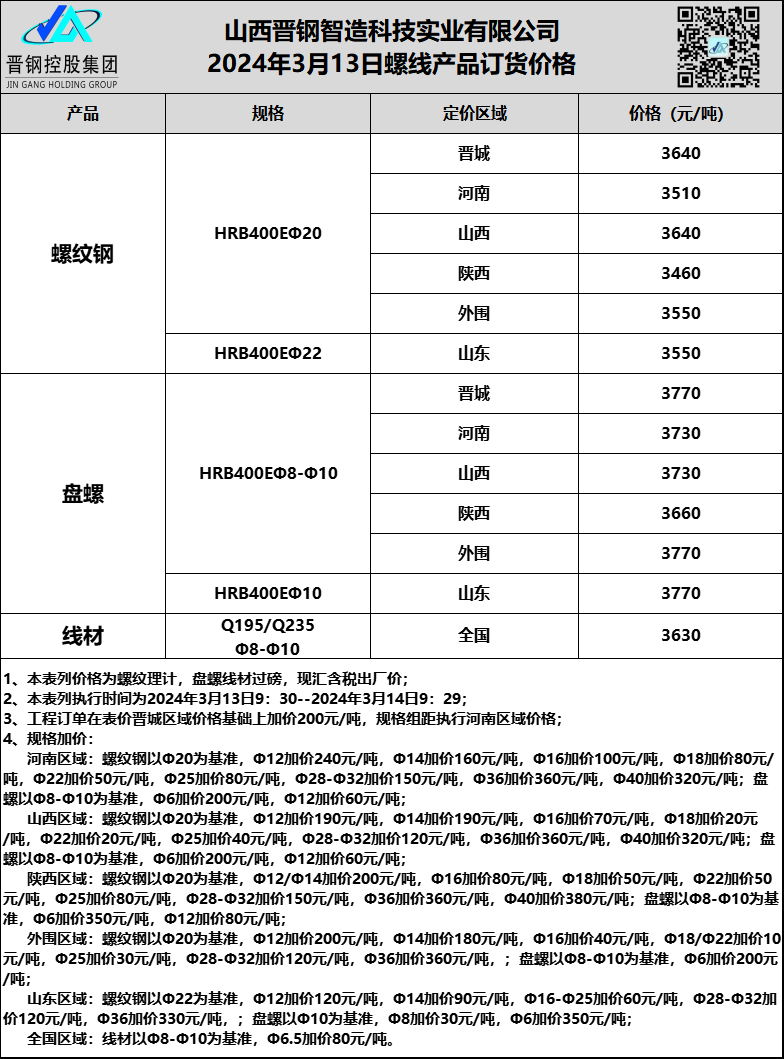 晋钢控股集团
JIN GANG HOLDING GROUP

山西晋钢智造科技实业有限公司
2024年3月13日螺线产品订货价格

| 产品 | 规格 | 定价区域 | 价格（元/吨） |
|---|---|---|---|
| 螺纹钢 | HRB400EΦ20 | 晋城 | 3640 |
| | | 河南 | 3510 |
| | | 山西 | 3640 |
| | | 陕西 | 3460 |
| | | 外围 | 3550 |
| | HRB400EΦ22 | 山东 | 3550 |
| 盘螺 | HRB400EΦ8-Φ10 | 晋城 | 3770 |
| | | 河南 | 3730 |
| | | 山西 | 3730 |
| | | 陕西 | 3660 |
| | | 外围 | 3770 |
| | HRB400EΦ10 | 山东 | 3770 |
| 线材 | Q195/Q235 Φ8-Φ10 | 全国 | 3630 |

1、本表列价格为螺纹理计，盘螺线材过磅，现汇含税出厂价；
2、本表列执行时间为2024年3月13日9：30--2024年3月14日9：29；
3、工程订单在表价晋城区域价格基础上加价200元/吨，规格组距执行河南区域价格；
4、规格加价：
河南区域：螺纹钢以Φ20为基准，Φ12加价240元/吨，Φ14加价160元/吨，Φ16加价100元/吨，Φ18加价80元/吨，Φ22加价50元/吨，Φ25加价80元/吨，Φ28-Φ32加价150元/吨，Φ36加价360元/吨，Φ40加价320元/吨；盘螺以Φ8-Φ10为基准，Φ6加价200元/吨，Φ12加价60元/吨；
山西区域：螺纹钢以Φ20为基准，Φ12加价190元/吨，Φ14加价190元/吨，Φ16加价70元/吨，Φ18加价20元/吨，Φ22加价20元/吨，Φ25加价40元/吨，Φ28-Φ32加价120元/吨，Φ36加价360元/吨，Φ40加价320元/吨；盘螺以Φ8-Φ10为基准，Φ6加价200元/吨，Φ12加价60元/吨；
陕西区域：螺纹钢以Φ20为基准，Φ12/Φ14加价200元/吨，Φ16加价80元/吨，Φ18加价50元/吨，Φ22加价50元/吨，Φ25加价80元/吨，Φ28-Φ32加价150元/吨，Φ36加价360元/吨，Φ40加价380元/吨；盘螺以Φ8-Φ10为基准，Φ6加价350元/吨，Φ12加价80元/吨；
外围区域：螺纹钢以Φ20为基准，Φ12加价200元/吨，Φ14加价180元/吨，Φ16加价40元/吨，Φ18/Φ22加价10元/吨，Φ25加价30元/吨，Φ28-Φ32加价120元/吨，Φ36加价360元/吨，；盘螺以Φ8-Φ10为基准，Φ6加价200元/吨；
山东区域：螺纹钢以Φ22为基准，Φ12加价120元/吨，Φ14加价90元/吨，Φ16-Φ25加价60元/吨，Φ28-Φ32加价120元/吨，Φ36加价330元/吨，；盘螺以Φ10为基准，Φ8加价30元/吨，Φ6加价350元/吨；
全国区域：线材以Φ8-Φ10为基准，Φ6.5加价80元/吨。